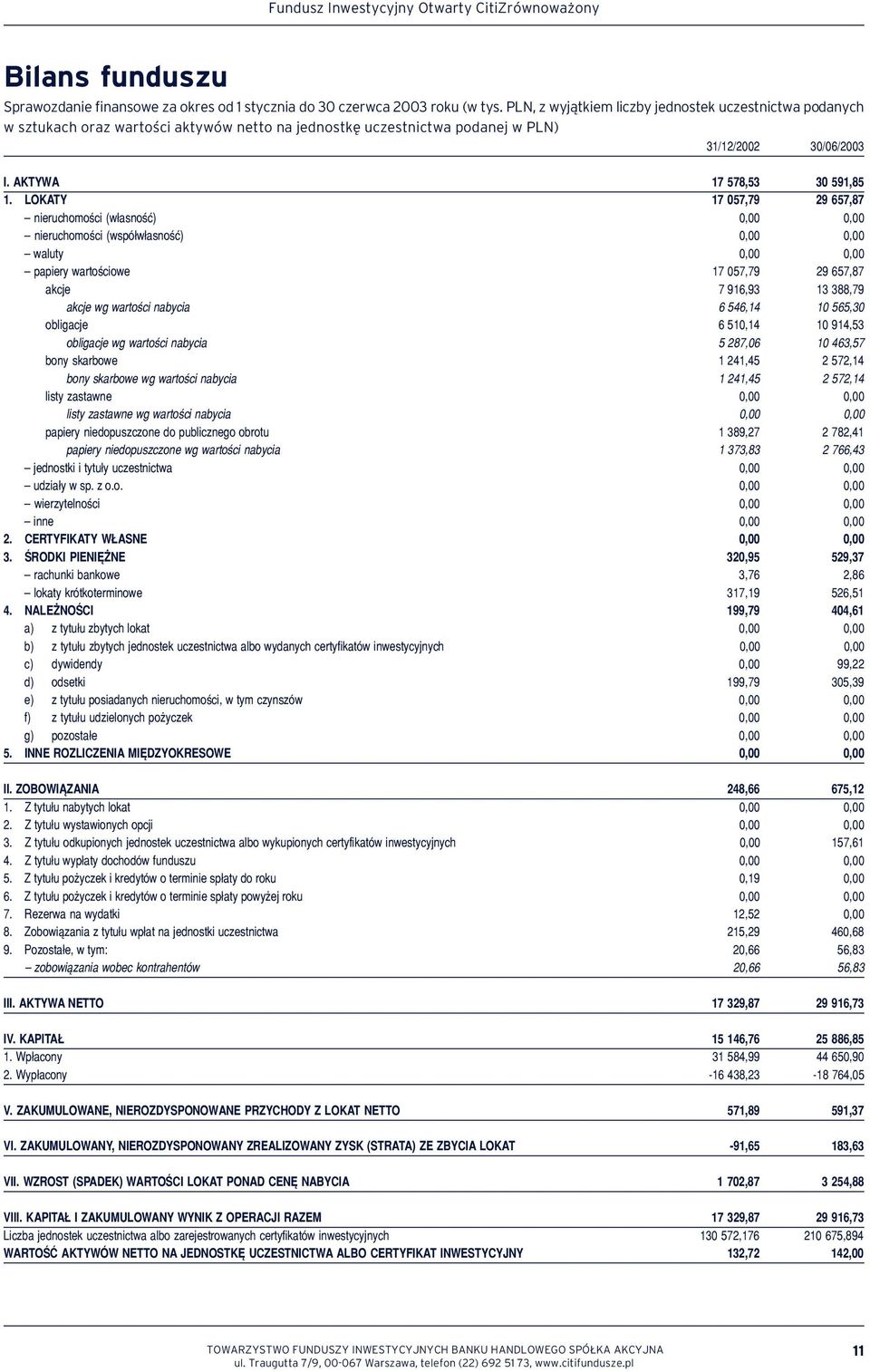 Fundusz Inwestycyjny Otwarty CitiZrównoważony

Bilans funduszu

Sprawozdanie finansowe za okres od 1 stycznia do 30 czerwca 2003 roku (w tys. PLN, z wyjątkiem liczby jednostek uczestnictwa podanych w sztukach oraz wartości aktywów netto na jednostkę uczestnictwa podanej w PLN)

| | 31/12/2002 | 30/06/2003 |
|---|---|---|
| I. AKTYWA | 17 578,53 | 30 591,85 |
| 1. LOKATY | 17 057,79 | 29 657,87 |
| – nieruchomości (własność) | 0,00 | 0,00 |
| – nieruchomości (współwłasność) | 0,00 | 0,00 |
| – waluty | 0,00 | 0,00 |
| – papiery wartościowe | 17 057,79 | 29 657,87 |
| akcje | 7 916,93 | 13 388,79 |
| akcje wg wartości nabycia | 6 546,14 | 10 565,30 |
| obligacje | 6 510,14 | 10 914,53 |
| obligacje wg wartości nabycia | 5 287,06 | 10 463,57 |
| bony skarbowe | 1 241,45 | 2 572,14 |
| bony skarbowe wg wartości nabycia | 1 241,45 | 2 572,14 |
| listy zastawne | 0,00 | 0,00 |
| listy zastawne wg wartości nabycia | 0,00 | 0,00 |
| papiery niedopuszczone do publicznego obrotu | 1 389,27 | 2 782,41 |
| papiery niedopuszczone wg wartości nabycia | 1 373,83 | 2 766,43 |
| – jednostki i tytuły uczestnictwa | 0,00 | 0,00 |
| – udziały w sp. z o.o. | 0,00 | 0,00 |
| – wierzytelności | 0,00 | 0,00 |
| – inne | 0,00 | 0,00 |
| 2. CERTYFIKATY WŁASNE | 0,00 | 0,00 |
| 3. ŚRODKI PIENIĘŻNE | 320,95 | 529,37 |
| – rachunki bankowe | 3,76 | 2,86 |
| – lokaty krótkoterminowe | 317,19 | 526,51 |
| 4. NALEŻNOŚCI | 199,79 | 404,61 |
| a) z tytułu zbytych lokat | 0,00 | 0,00 |
| b) z tytułu zbytych jednostek uczestnictwa albo wydanych certyfikatów inwestycyjnych | 0,00 | 0,00 |
| c) dywidendy | 0,00 | 99,22 |
| d) odsetki | 199,79 | 305,39 |
| e) z tytułu posiadanych nieruchomości, w tym czynszów | 0,00 | 0,00 |
| f) z tytułu udzielonych pożyczek | 0,00 | 0,00 |
| g) pozostałe | 0,00 | 0,00 |
| 5. INNE ROZLICZENIA MIĘDZYOKRESOWE | 0,00 | 0,00 |
| II. ZOBOWIĄZANIA | 248,66 | 675,12 |
| 1. Z tytułu nabytych lokat | 0,00 | 0,00 |
| 2. Z tytułu wystawionych opcji | 0,00 | 0,00 |
| 3. Z tytułu odkupionych jednostek uczestnictwa albo wykupionych certyfikatów inwestycyjnych | 0,00 | 157,61 |
| 4. Z tytułu wypłaty dochodów funduszu | 0,00 | 0,00 |
| 5. Z tytułu pożyczek i kredytów o terminie spłaty do roku | 0,19 | 0,00 |
| 6. Z tytułu pożyczek i kredytów o terminie spłaty powyżej roku | 0,00 | 0,00 |
| 7. Rezerwa na wydatki | 12,52 | 0,00 |
| 8. Zobowiązania z tytułu wpłat na jednostki uczestnictwa | 215,29 | 460,68 |
| 9. Pozostałe, w tym: | 20,66 | 56,83 |
| – zobowiązania wobec kontrahentów | 20,66 | 56,83 |
| III. AKTYWA NETTO | 17 329,87 | 29 916,73 |
| IV. KAPITAŁ | 15 146,76 | 25 886,85 |
| 1. Wpłacony | 31 584,99 | 44 650,90 |
| 2. Wypłacony | -16 438,23 | -18 764,05 |
| V. ZAKUMULOWANE, NIEROZDYSPONOWANE PRZYCHODY Z LOKAT NETTO | 571,89 | 591,37 |
| VI. ZAKUMULOWANY, NIEROZDYSPONOWANY ZREALIZOWANY ZYSK (STRATA) ZE ZBYCIA LOKAT | -91,65 | 183,63 |
| VII. WZROST (SPADEK) WARTOŚCI LOKAT PONAD CENĘ NABYCIA | 1 702,87 | 3 254,88 |
| VIII. KAPITAŁ I ZAKUMULOWANY WYNIK Z OPERACJI RAZEM | 17 329,87 | 29 916,73 |
| Liczba jednostek uczestnictwa albo zarejestrowanych certyfikatów inwestycyjnych | 130 572,176 | 210 675,894 |
| WARTOŚĆ AKTYWÓW NETTO NA JEDNOSTKĘ UCZESTNICTWA ALBO CERTYFIKAT INWESTYCYJNY | 132,72 | 142,00 |

TOWARZYSTWO FUNDUSZY INWESTYCYJNYCH BANKU HANDLOWEGO SPÓŁKA AKCYJNA
ul. Traugutta 7/9, 00-067 Warszawa, telefon (22) 692 51 73, www.citifundusze.pl

11